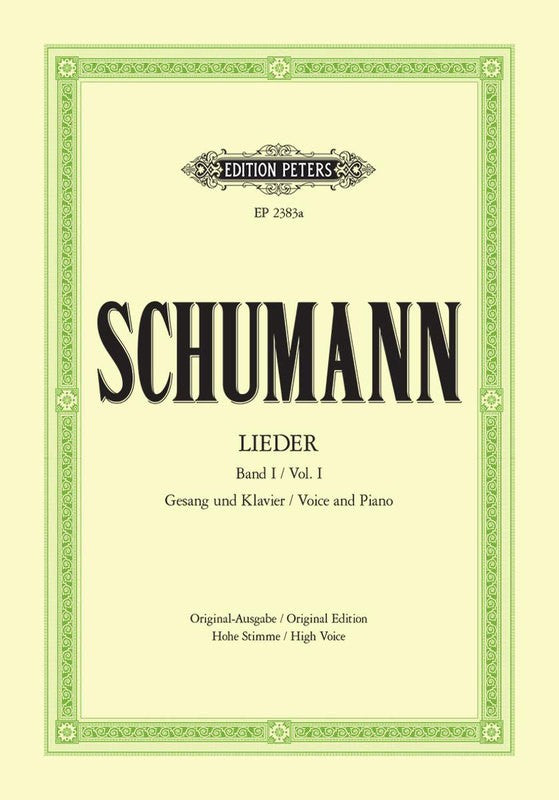 EDITION PETERS

EP 2383a

SCHUMANN

LIEDER

Band I / Vol. I

Gesang und Klavier / Voice and Piano

Original-Ausgabe / Original Edition
Hohe Stimme / High Voice